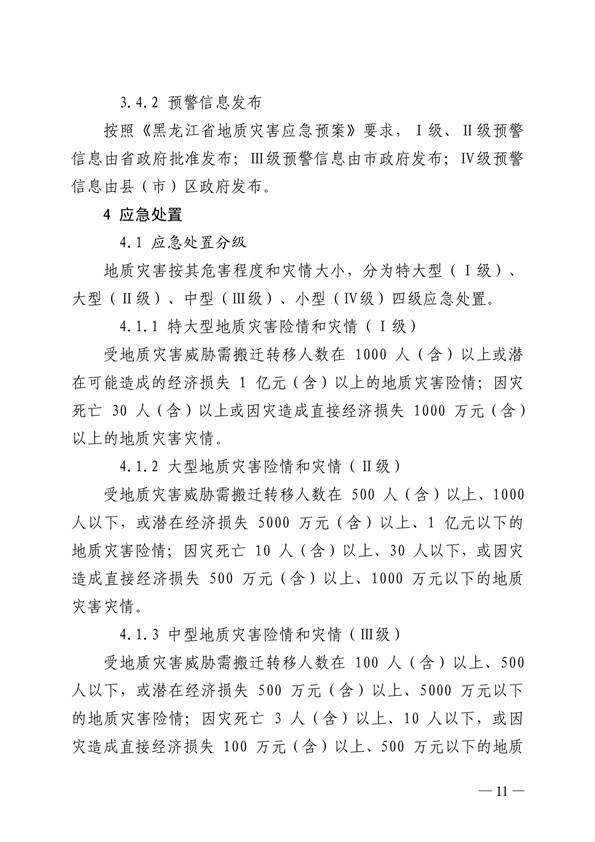 3.4.2 预警信息发布

按照《黑龙江省地质灾害应急预案》要求，Ⅰ级、Ⅱ级预警信息由省政府批准发布；Ⅲ级预警信息由市政府发布；Ⅳ级预警信息由县（市）区政府发布。

4 应急处置

4.1 应急处置分级

地质灾害按其危害程度和灾情大小，分为特大型（Ⅰ级）、大型（Ⅱ级）、中型（Ⅲ级）、小型（Ⅳ级）四级应急处置。

4.1.1 特大型地质灾害险情和灾情（Ⅰ级）

受地质灾害威胁需搬迁转移人数在 1000 人（含）以上或潜在可能造成的经济损失 1 亿元（含）以上的地质灾害险情；因灾死亡 30 人（含）以上或因灾造成直接经济损失 1000 万元（含）以上的地质灾害灾情。

4.1.2 大型地质灾害险情和灾情（Ⅱ级）

受地质灾害威胁需搬迁转移人数在 500 人（含）以上、1000 人以下，或潜在经济损失 5000 万元（含）以上、1 亿元以下的地质灾害险情；因灾死亡 10 人（含）以上、30 人以下，或因灾造成直接经济损失 500 万元（含）以上、1000 万元以下的地质灾害灾情。

4.1.3 中型地质灾害险情和灾情（Ⅲ级）

受地质灾害威胁需搬迁转移人数在 100 人（含）以上、500 人以下，或潜在经济损失 500 万元（含）以上、5000 万元以下的地质灾害险情；因灾死亡 3 人（含）以上、10 人以下，或因灾造成直接经济损失 100 万元（含）以上、500 万元以下的地质

— 11 —